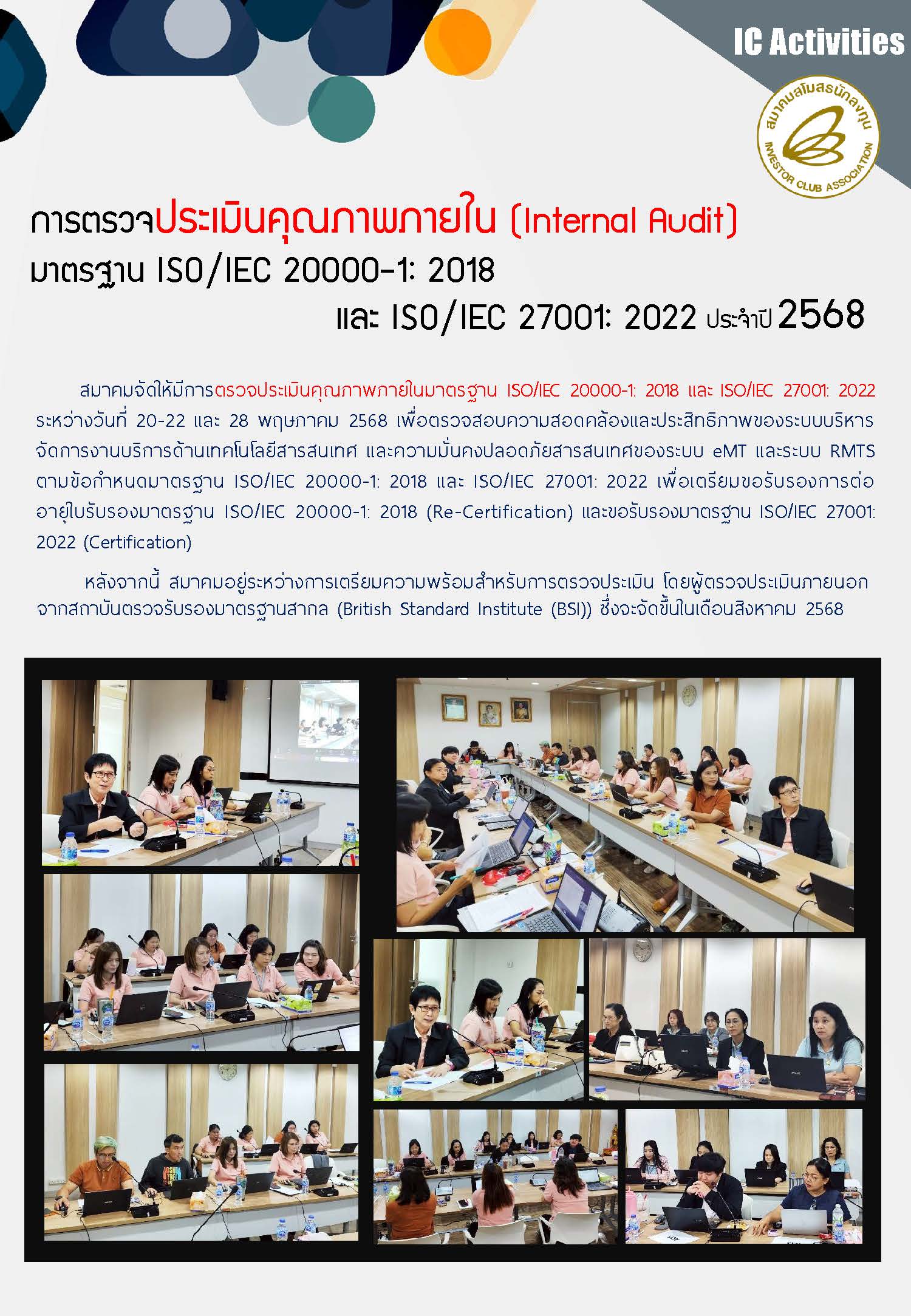 IC Activities

สมาคมสโมสรนักลงทุน
INVESTOR CLUB ASSOCIATION

การตรวจประเมินคุณภาพภายใน (Internal Audit)
มาตรฐาน ISO/IEC 20000-1: 2018
และ ISO/IEC 27001: 2022 ประจำปี 2568

สมาคมจัดให้มีการตรวจประเมินคุณภาพภายในมาตรฐาน ISO/IEC 20000-1: 2018 และ ISO/IEC 27001: 2022 ระหว่างวันที่ 20-22 และ 28 พฤษภาคม 2568 เพื่อตรวจสอบความสอดคล้องและประสิทธิภาพของระบบบริหารจัดการงานบริการด้านเทคโนโลยีสารสนเทศ และความมั่นคงปลอดภัยสารสนเทศของระบบ eMT และระบบ RMTS ตามข้อกำหนดมาตรฐาน ISO/IEC 20000-1: 2018 และ ISO/IEC 27001: 2022 เพื่อเตรียมขอรับรองการต่ออายุใบรับรองมาตรฐาน ISO/IEC 20000-1: 2018 (Re-Certification) และขอรับรองมาตรฐาน ISO/IEC 27001: 2022 (Certification)

หลังจากนี้ สมาคมอยู่ระหว่างการเตรียมความพร้อมสำหรับการตรวจประเมิน โดยผู้ตรวจประเมินภายนอกจากสถาบันตรวจรับรองมาตรฐานสากล (British Standard Institute (BSI)) ซึ่งจะจัดขึ้นในเดือนสิงหาคม 2568